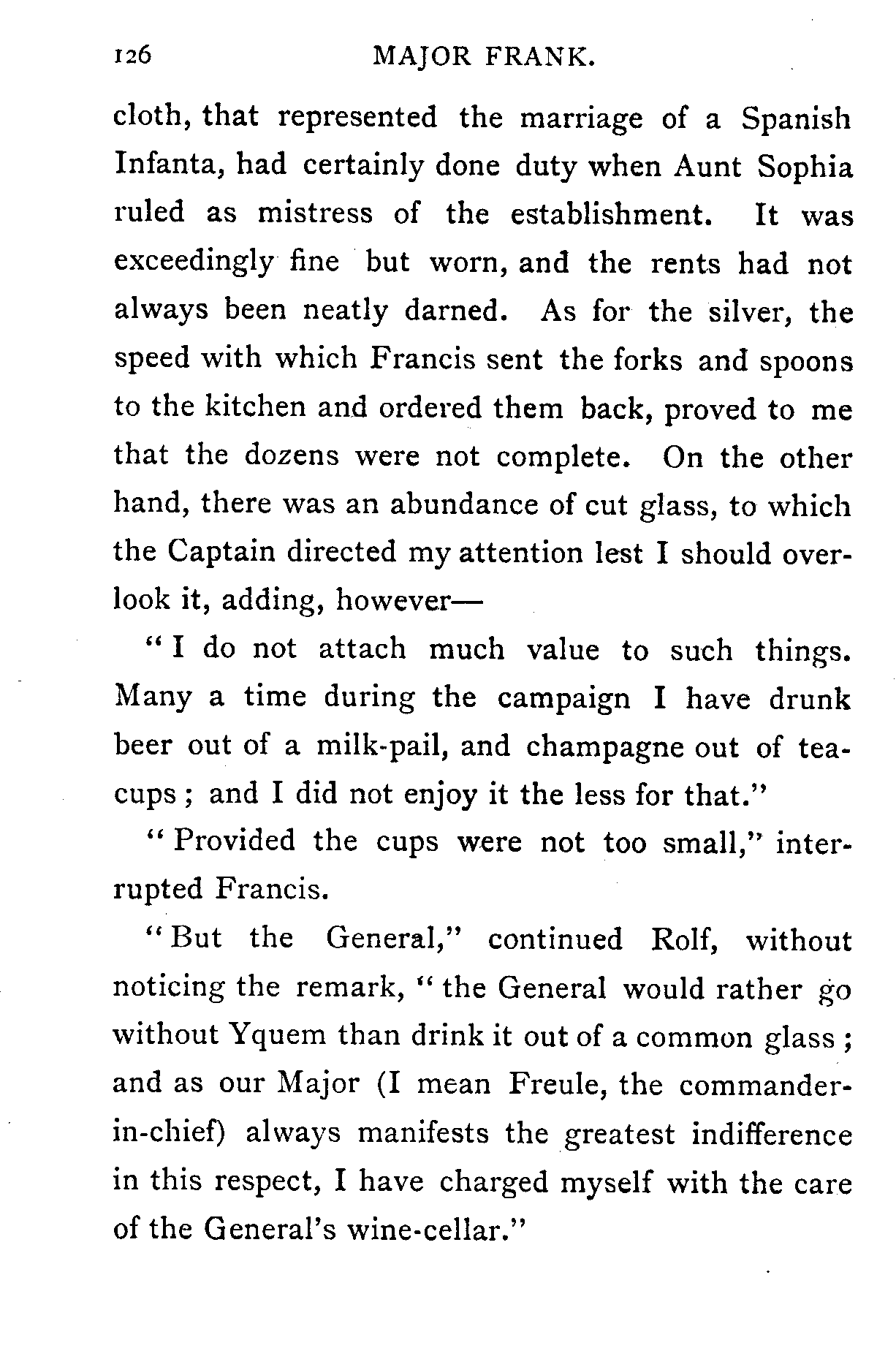 126 MAJOR FRANK.

cloth, that represented the marriage of a Spanish Infanta, had certainly done duty when Aunt Sophia ruled as mistress of the establishment. It was exceedingly fine but worn, and the rents had not always been neatly darned. As for the silver, the speed with which Francis sent the forks and spoons to the kitchen and ordered them back, proved to me that the dozens were not complete. On the other hand, there was an abundance of cut glass, to which the Captain directed my attention lest I should overlook it, adding, however—

"I do not attach much value to such things. Many a time during the campaign I have drunk beer out of a milk-pail, and champagne out of teacups; and I did not enjoy it the less for that."

"Provided the cups were not too small," interrupted Francis.

"But the General," continued Rolf, without noticing the remark, "the General would rather go without Yquem than drink it out of a common glass; and as our Major (I mean Freule, the commander-in-chief) always manifests the greatest indifference in this respect, I have charged myself with the care of the General's wine-cellar."